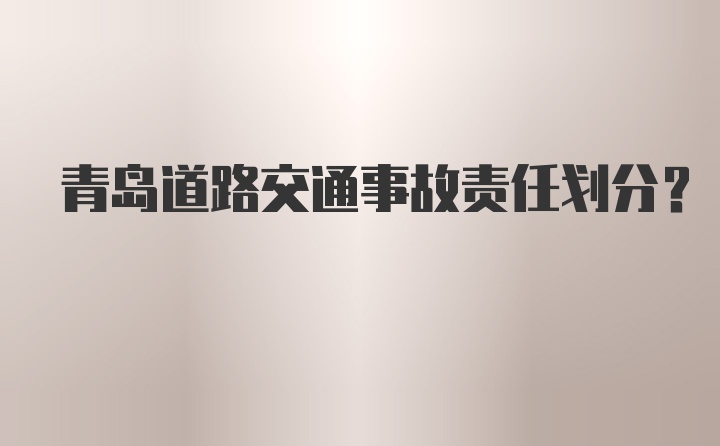 青岛道路交通事故责任划分？